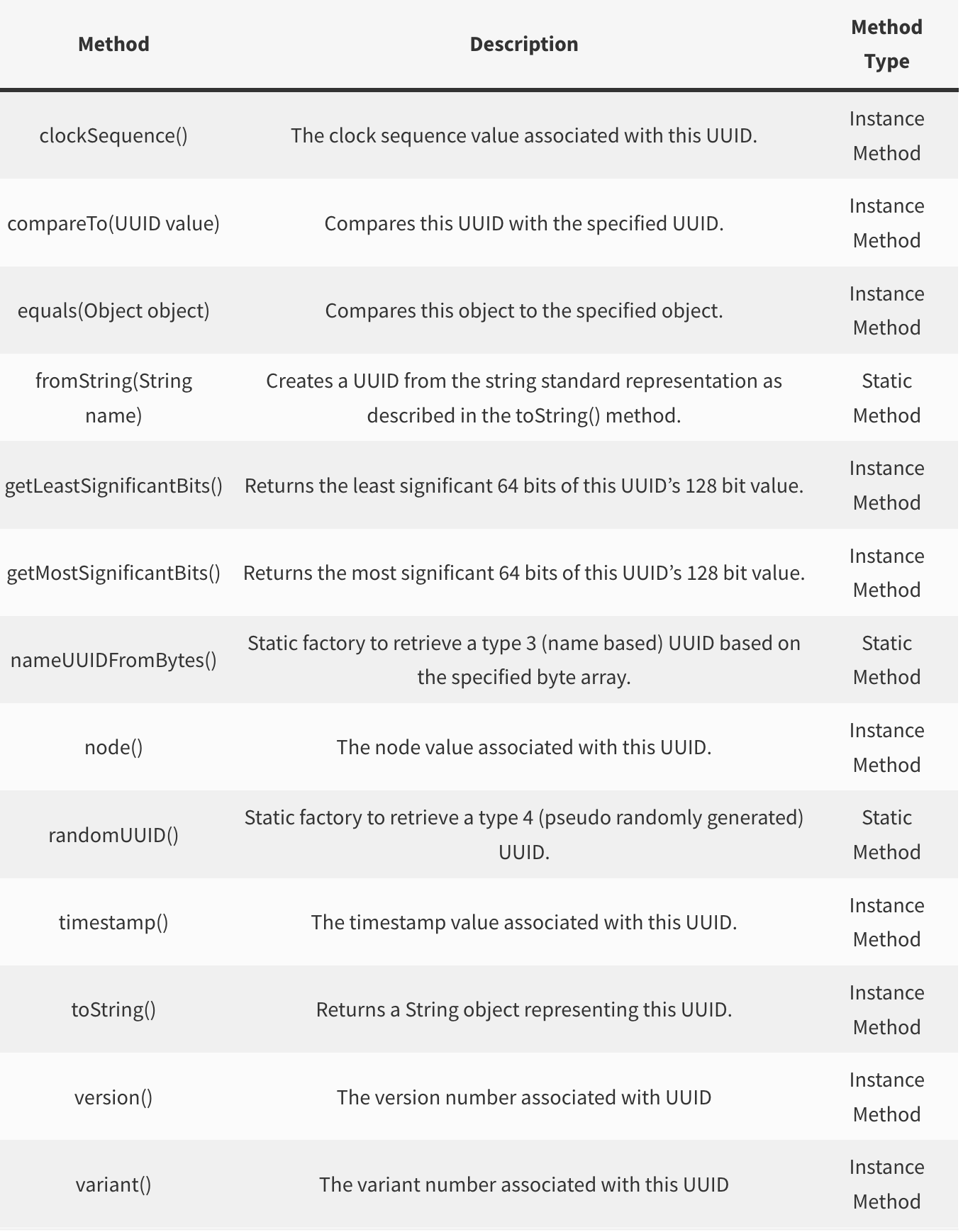 | Method | Description | Method Type |
|---|---|---|
| clockSequence() | The clock sequence value associated with this UUID. | Instance Method |
| compareTo(UUID value) | Compares this UUID with the specified UUID. | Instance Method |
| equals(Object object) | Compares this object to the specified object. | Instance Method |
| fromString(String name) | Creates a UUID from the string standard representation as described in the toString() method. | Static Method |
| getLeastSignificantBits() | Returns the least significant 64 bits of this UUID’s 128 bit value. | Instance Method |
| getMostSignificantBits() | Returns the most significant 64 bits of this UUID’s 128 bit value. | Instance Method |
| nameUUIDFromBytes() | Static factory to retrieve a type 3 (name based) UUID based on the specified byte array. | Static Method |
| node() | The node value associated with this UUID. | Instance Method |
| randomUUID() | Static factory to retrieve a type 4 (pseudo randomly generated) UUID. | Static Method |
| timestamp() | The timestamp value associated with this UUID. | Instance Method |
| toString() | Returns a String object representing this UUID. | Instance Method |
| version() | The version number associated with UUID | Instance Method |
| variant() | The variant number associated with this UUID | Instance Method |